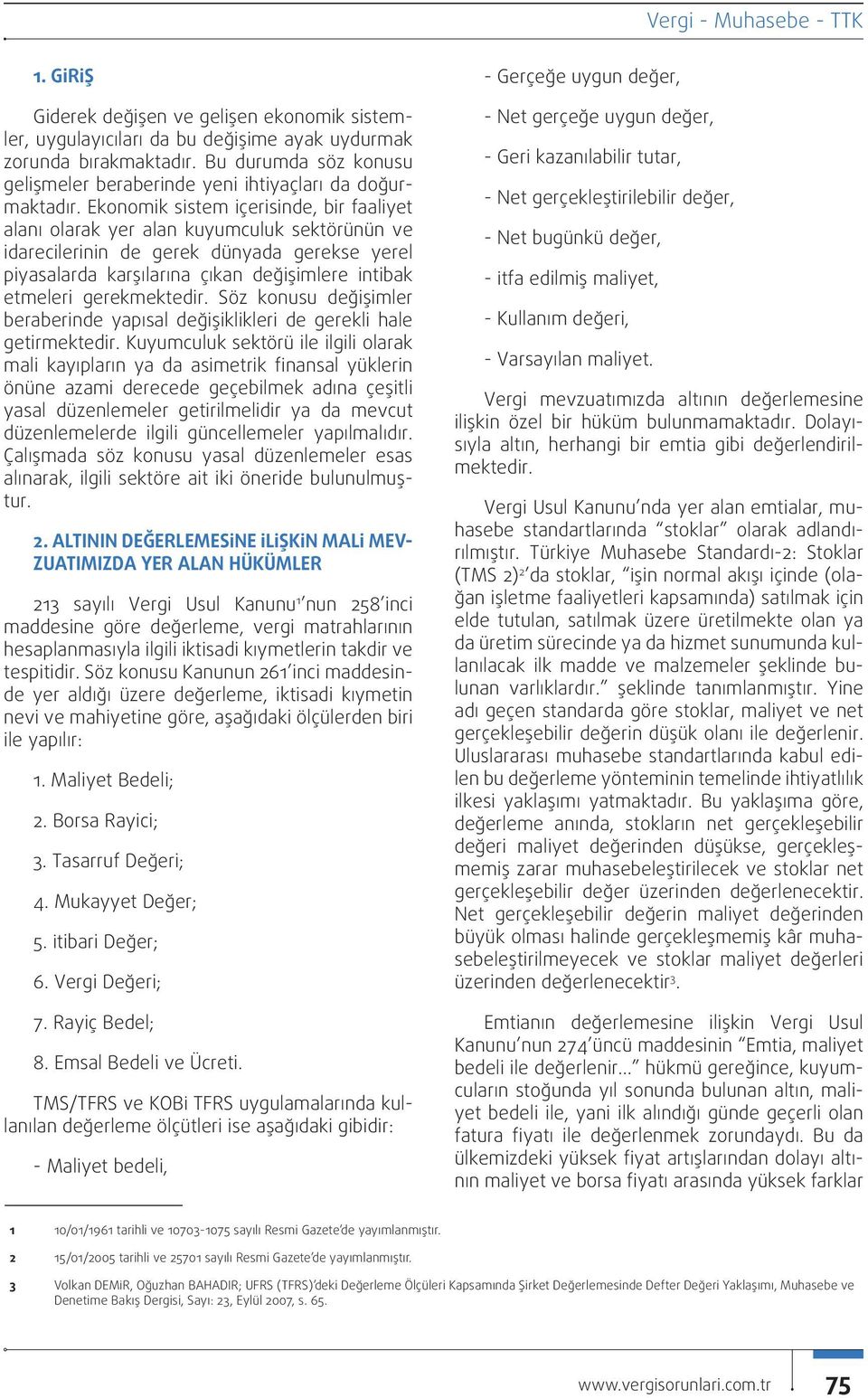 Vergi - Muhasebe - TTK

1. GiRiŞ

Giderek değişen ve gelişen ekonomik sistemler, uygulayıcıları da bu değişime ayak uydurmak zorunda bırakmaktadır. Bu durumda söz konusu gelişmeler beraberinde yeni ihtiyaçları da doğurmaktadır. Ekonomik sistem içerisinde, bir faaliyet alanı olarak yer alan kuyumculuk sektörünün ve idarecilerinin de gerek dünyada gerekse yerel piyasalarda karşılarına çıkan değişimlere intibak etmeleri gerekmektedir. Söz konusu değişimler beraberinde yapısal değişiklikleri de gerekli hale getirmektedir. Kuyumculuk sektörü ile ilgili olarak mali kayıpların ya da asimetrik finansal yüklerin önüne azami derecede geçebilmek adına çeşitli yasal düzenlemeler getirilmelidir ya da mevcut düzenlemelerde ilgili güncellemeler yapılmalıdır. Çalışmada söz konusu yasal düzenlemeler esas alınarak, ilgili sektöre ait iki öneride bulunulmuştur.

2. ALTININ DEĞERLEMESiNE iLiŞKiN MALi MEVZUATIMIZDA YER ALAN HÜKÜMLER

213 sayılı Vergi Usul Kanunu$^1$'nun 258'inci maddesine göre değerleme, vergi matrahlarının hesaplanmasıyla ilgili iktisadi kıymetlerin takdir ve tespitidir. Söz konusu Kanunun 261'inci maddesinde yer aldığı üzere değerleme, iktisadi kıymetin nevi ve mahiyetine göre, aşağıdaki ölçülerden biri ile yapılır:

1. Maliyet Bedeli;

2. Borsa Rayici;

3. Tasarruf Değeri;

4. Mukayyet Değer;

5. itibari Değer;

6. Vergi Değeri;

7. Rayiç Bedel;

8. Emsal Bedeli ve Ücreti.

TMS/TFRS ve KOBi TFRS uygulamalarında kullanılan değerleme ölçütleri ise aşağıdaki gibidir:

- Maliyet bedeli,

- Gerçeğe uygun değer,

- Net gerçeğe uygun değer,

- Geri kazanılabilir tutar,

- Net gerçekleştirilebilir değer,

- Net bugünkü değer,

- itfa edilmiş maliyet,

- Kullanım değeri,

- Varsayılan maliyet.

Vergi mevzuatımızda altının değerlemesine ilişkin özel bir hüküm bulunmamaktadır. Dolayısıyla altın, herhangi bir emtia gibi değerlendirilmektedir.

Vergi Usul Kanunu'nda yer alan emtialar, muhasebe standartlarında "stoklar" olarak adlandırılmıştır. Türkiye Muhasebe Standardı-2: Stoklar (TMS 2)$^2$'da stoklar, "işin normal akışı içinde (olağan işletme faaliyetleri kapsamında) satılmak için elde tutulan, satılmak üzere üretilmekte olan ya da üretim sürecinde ya da hizmet sunumunda kullanılacak ilk madde ve malzemeler şeklinde bulunan varlıklardır." şeklinde tanımlanmıştır. Yine adı geçen standarda göre stoklar, maliyet ve net gerçekleşebilir değerin düşük olanı ile değerlenir. Uluslararası muhasebe standartlarında kabul edilen bu değerleme yönteminin temelinde ihtiyatlılık ilkesi yaklaşımı yatmaktadır. Bu yaklaşıma göre, değerleme anında, stokların net gerçekleşebilir değeri maliyet değerinden düşükse, gerçekleşmemiş zarar muhasebeleştirilecek ve stoklar net gerçekleşebilir değer üzerinden değerlenecektir. Net gerçekleşebilir değerin maliyet değerinden büyük olması halinde gerçekleşmemiş kâr muhasebeleştirilmeyecek ve stoklar maliyet değerleri üzerinden değerlenecektir$^3$.

Emtianın değerlemesine ilişkin Vergi Usul Kanunu'nun 274'üncü maddesinin "Emtia, maliyet bedeli ile değerlenir..." hükmü gereğince, kuyumcuların stoğunda yıl sonunda bulunan altın, maliyet bedeli ile, yani ilk alındığı günde geçerli olan fatura fiyatı ile değerlenmek zorundaydı. Bu da ülkemizdeki yüksek fiyat artışlarından dolayı altının maliyet ve borsa fiyatı arasında yüksek farklar

1 10/01/1961 tarihli ve 10703-1075 sayılı Resmi Gazete'de yayımlanmıştır.

2 15/01/2005 tarihli ve 25701 sayılı Resmi Gazete'de yayımlanmıştır.

3 Volkan DEMiR, Oğuzhan BAHADIR; UFRS (TFRS)'deki Değerleme Ölçüleri Kapsamında Şirket Değerlemesinde Defter Değeri Yaklaşımı, Muhasebe ve Denetime Bakış Dergisi, Sayı: 23, Eylül 2007, s. 65.

www.vergisorunlari.com.tr 75